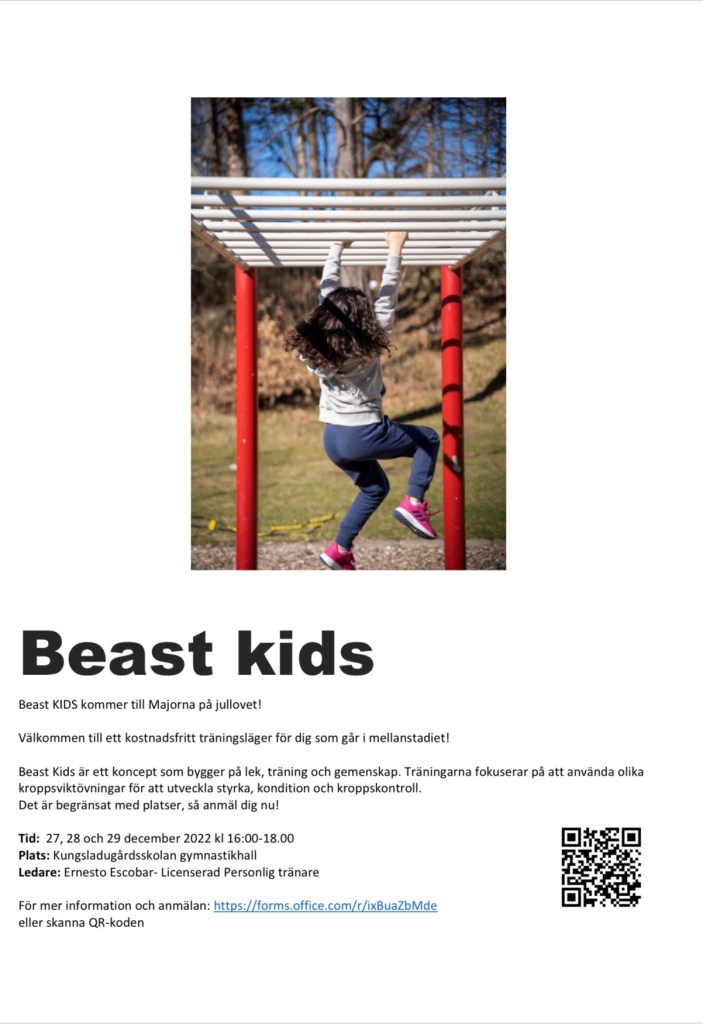 Beast kids

Beast KIDS kommer till Majorna på jullovet!

Välkommen till ett kostnadsfritt träningsläger för dig som går i mellanstadiet!

Beast Kids är ett koncept som bygger på lek, träning och gemenskap. Träningarna fokuserar på att använda olika kroppsviktövningar för att utveckla styrka, kondition och kroppskontroll.
Det är begränsat med platser, så anmäl dig nu!

Tid: 27, 28 och 29 december 2022 kl 16:00-18.00
Plats: Kungsladugårdsskolan gymnastikhall
Ledare: Ernesto Escobar- Licenserad Personlig tränare

För mer information och anmälan: https://forms.office.com/r/ixBuaZbMde
eller skanna QR-koden